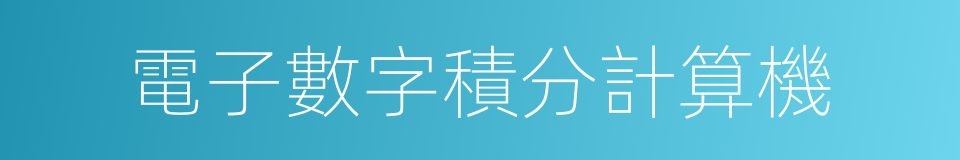 電子數字積分計算機